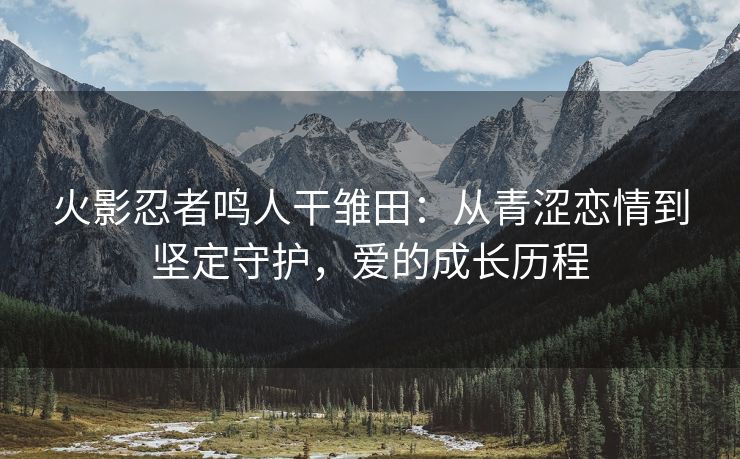 火影忍者鸣人干雏田：从青涩恋情到坚定守护，爱的成长历程